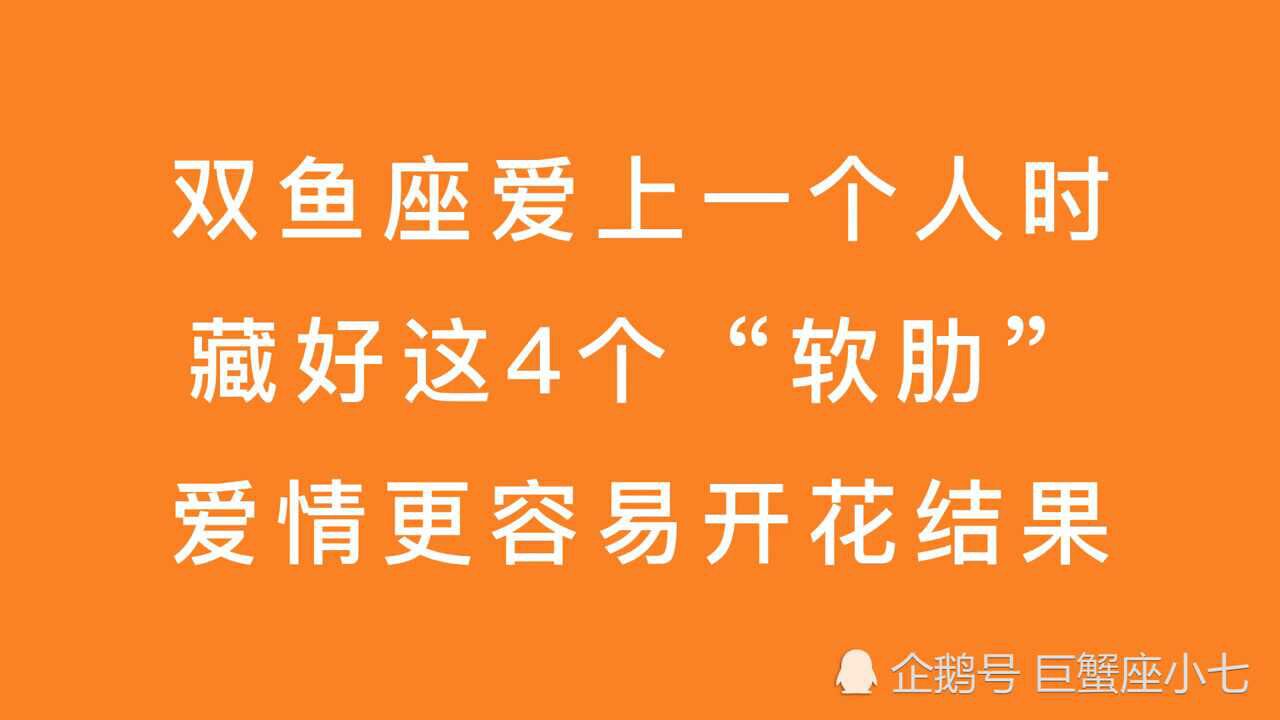 双鱼座爱上一个人时
藏好这4个“软肋”
爱情更容易开花结果

企鹅号 巨蟹座小七